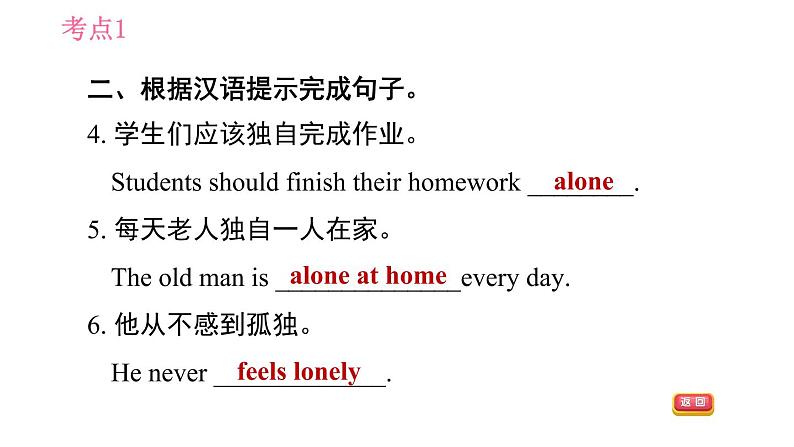 考点1

二、根据汉语提示完成句子。

4. 学生们应该独自完成作业。

Students should finish their homework alone.

5. 每天老人独自一人在家。

The old man is alone at home every day.

6. 他从不感到孤独。

He never feels lonely.

返回